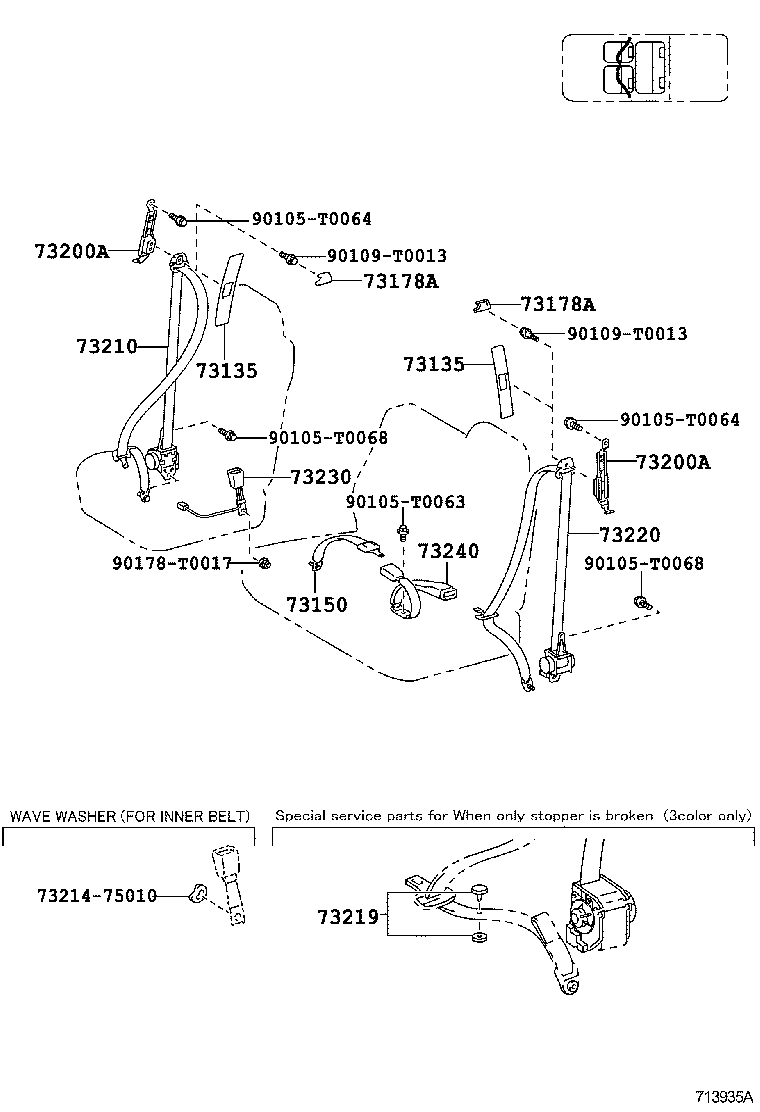 90105-T0064
73200A
90109-T0013
73178A
73178A
90109-T0013
73210
73135
73135
90105-T0064
90105-T0068
73200A
73230
90105-T0063
73220
90178-T0017
73240
90105-T0068
73150

WAVE WASHER (FOR INNER BELT)
Special service parts for When only stopper is broken (3color only)
73214-75010
73219

713935A